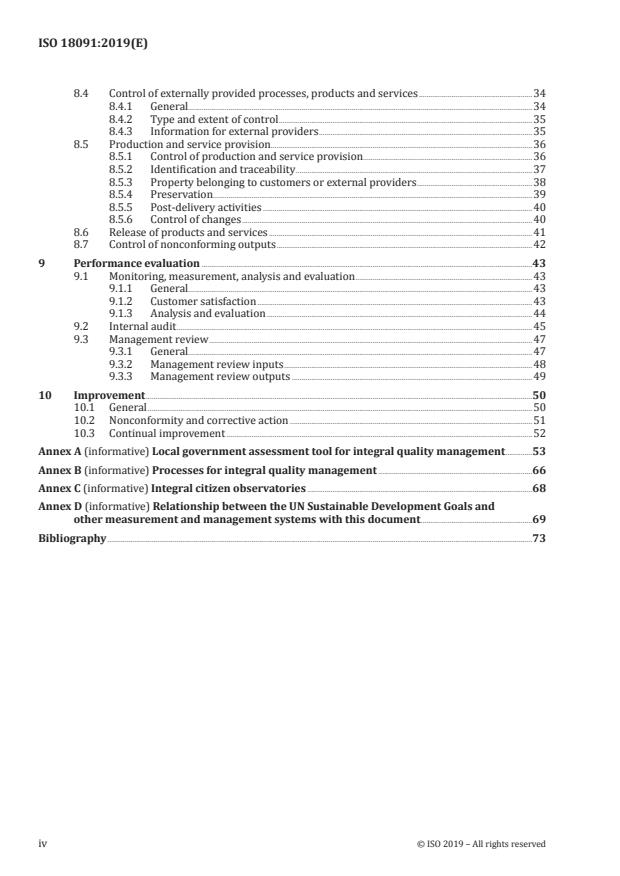 ISO 18091:2019(E)

8.4 Control of externally provided processes, products and services 34
8.4.1 General 34
8.4.2 Type and extent of control 35
8.4.3 Information for external providers 35
8.5 Production and service provision 36
8.5.1 Control of production and service provision 36
8.5.2 Identification and traceability 37
8.5.3 Property belonging to customers or external providers 38
8.5.4 Preservation 39
8.5.5 Post-delivery activities 40
8.5.6 Control of changes 40
8.6 Release of products and services 41
8.7 Control of nonconforming outputs 42
9 Performance evaluation 43
9.1 Monitoring, measurement, analysis and evaluation 43
9.1.1 General 43
9.1.2 Customer satisfaction 43
9.1.3 Analysis and evaluation 44
9.2 Internal audit 45
9.3 Management review 47
9.3.1 General 47
9.3.2 Management review inputs 48
9.3.3 Management review outputs 49
10 Improvement 50
10.1 General 50
10.2 Nonconformity and corrective action 51
10.3 Continual improvement 52
Annex A (informative) Local government assessment tool for integral quality management 53
Annex B (informative) Processes for integral quality management 66
Annex C (informative) Integral citizen observatories 68
Annex D (informative) Relationship between the UN Sustainable Development Goals and other measurement and management systems with this document 69
Bibliography 73

iv © ISO 2019 – All rights reserved